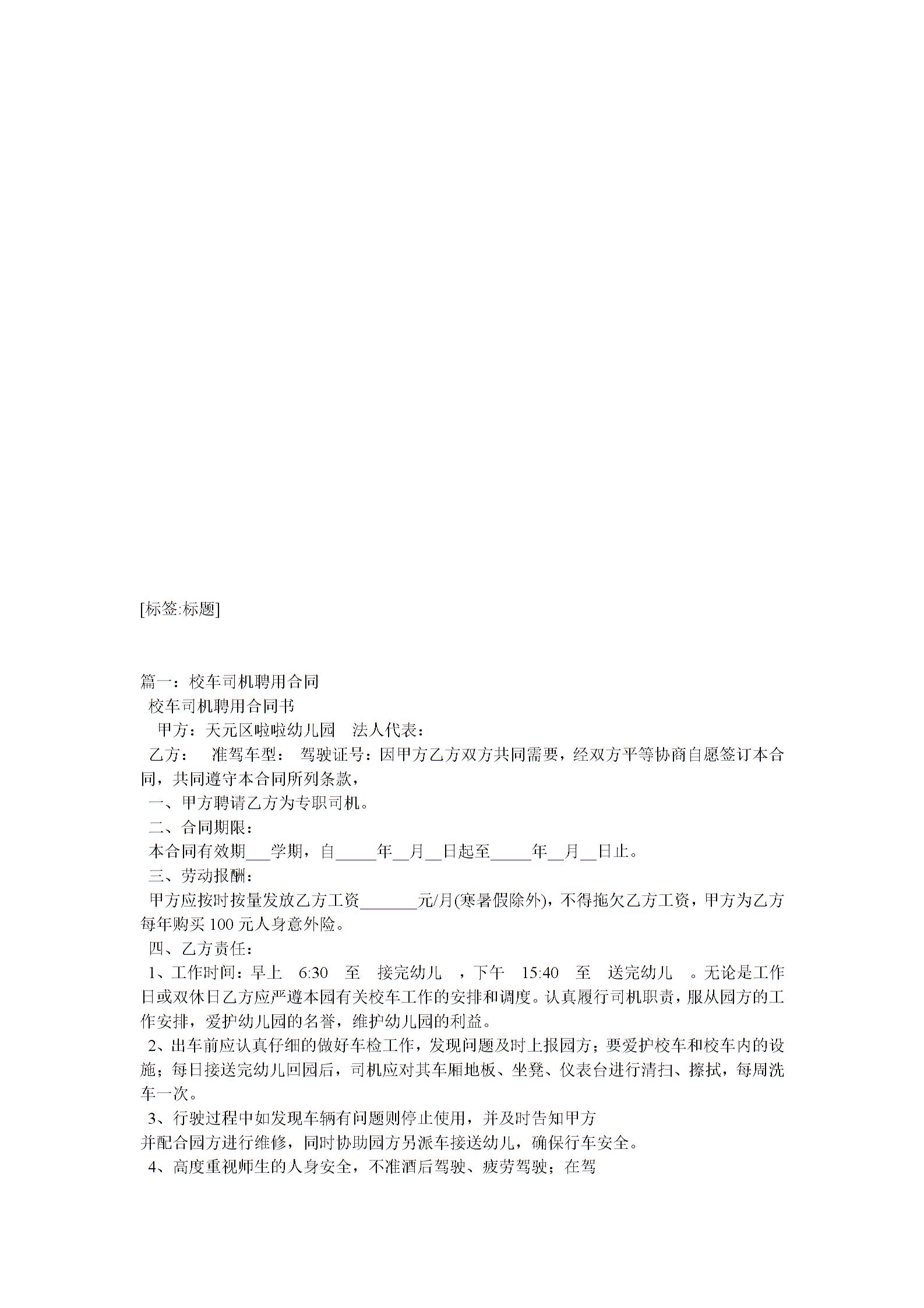 [标签:标题]

篇一：校车司机聘用合同

校车司机聘用合同书

甲方：天元区啦啦幼儿园　法人代表：

乙方：　准驾车型：　驾驶证号：因甲方乙方双方共同需要，经双方平等协商自愿签订本合同，共同遵守本合同所列条款，

一、甲方聘请乙方为专职司机。

二、合同期限：

本合同有效期___学期，自_____年__月__日起至_____年__月__日止。

三、劳动报酬：

甲方应按时按量发放乙方工资_______元/月(寒暑假除外)，不得拖欠乙方工资，甲方为乙方每年购买100元人身意外险。

四、乙方责任：

1、工作时间：早上　6:30　至　接完幼儿　，下午　15:40　至　送完幼儿　。无论是工作日或双休日乙方应严遵本园有关校车工作的安排和调度。认真履行司机职责，服从园方的工作安排，爱护幼儿园的名誉，维护幼儿园的利益。

2、出车前应认真仔细的做好车检工作，发现问题及时上报园方；要爱护校车和校车内的设施；每日接送完幼儿回园后，司机应对其车厢地板、坐凳、仪表台进行清扫、擦拭，每周洗车一次。

3、行驶过程中如发现车辆有问题则停止使用，并及时告知甲方并配合园方进行维修，同时协助园方另派车接送幼儿，确保行车安全。

4、高度重视师生的人身安全，不准酒后驾驶、疲劳驾驶；在驾